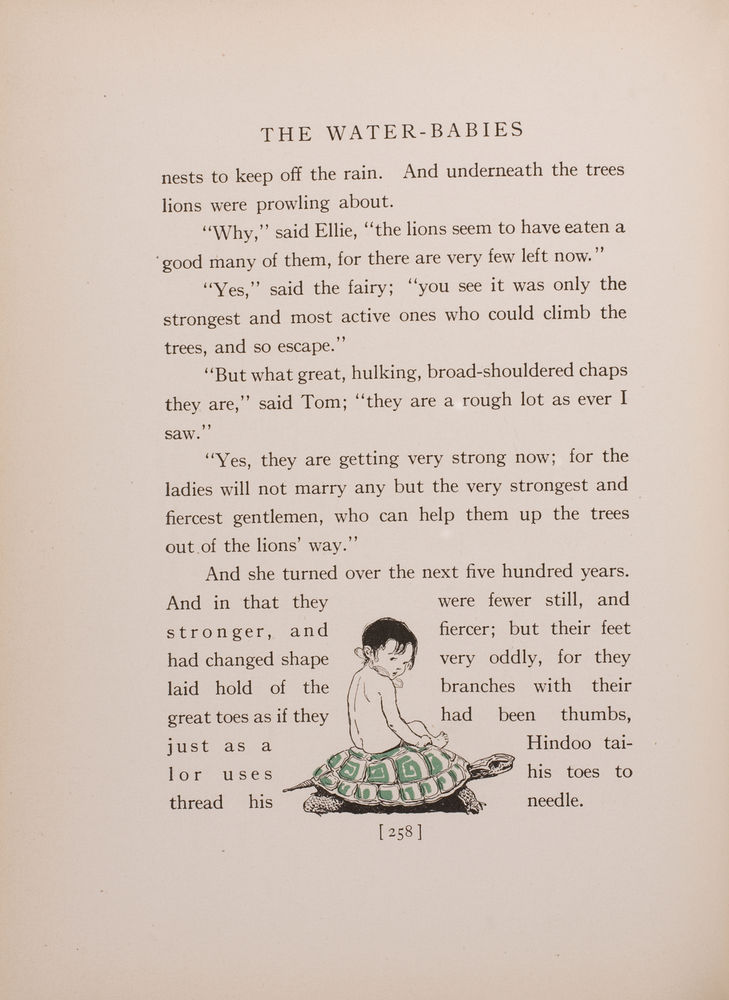 THE WATER-BABIES

nests to keep off the rain. And underneath the trees lions were prowling about.

"Why," said Ellie, "the lions seem to have eaten a good many of them, for there are very few left now."

"Yes," said the fairy; "you see it was only the strongest and most active ones who could climb the trees, and so escape."

"But what great, hulking, broad-shouldered chaps they are," said Tom; "they are a rough lot as ever I saw."

"Yes, they are getting very strong now; for the ladies will not marry any but the very strongest and fiercest gentlemen, who can help them up the trees out of the lions' way."

And she turned over the next five hundred years. And in that they were fewer still, and stronger, and fiercer; but their feet had changed shape very oddly, for they laid hold of the branches with their great toes as if they had been thumbs, just as a Hindoo tailor uses his toes to thread his needle.

[258]